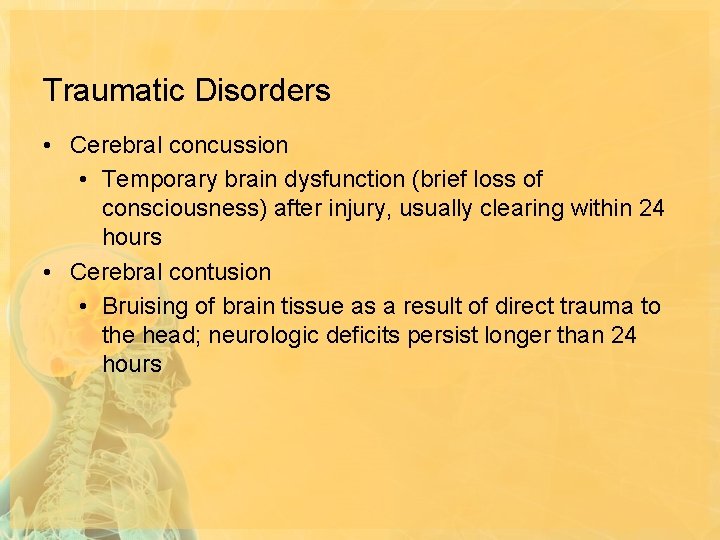 Traumatic Disorders

• Cerebral concussion
• Temporary brain dysfunction (brief loss of consciousness) after injury, usually clearing within 24 hours
• Cerebral contusion
• Bruising of brain tissue as a result of direct trauma to the head; neurologic deficits persist longer than 24 hours